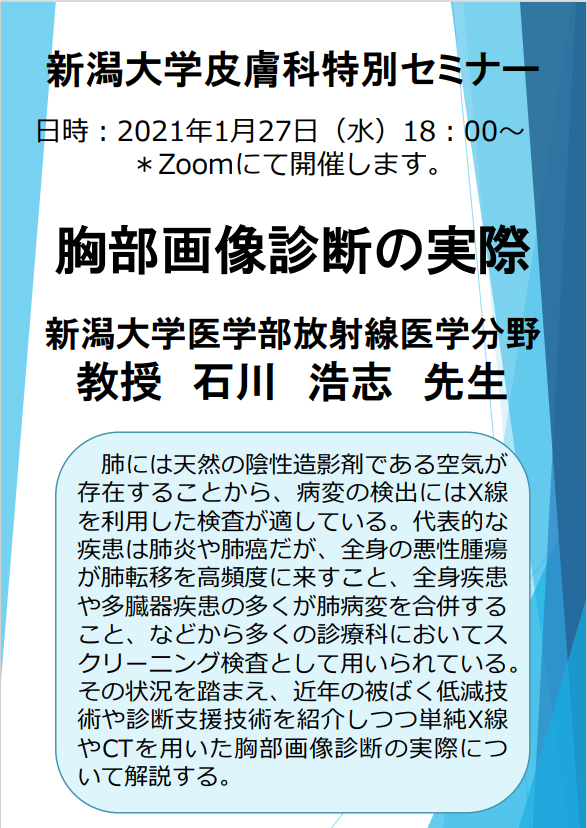 新潟大学皮膚科特別セミナー

日時：2021年1月27日（水）18：00～
＊Zoomにて開催します。

胸部画像診断の実際

新潟大学医学部放射線医学分野
教授　石川　浩志　先生

肺には天然の陰性造影剤である空気が存在することから、病変の検出にはX線を利用した検査が適している。代表的な疾患は肺炎や肺癌だが、全身の悪性腫瘍が肺転移を高頻度に来すこと、全身疾患や多臓器疾患の多くが肺病変を合併すること、などから多くの診療科においてスクリーニング検査として用いられている。その状況を踏まえ、近年の被ばく低減技術や診断支援技術を紹介しつつ単純X線やCTを用いた胸部画像診断の実際について解説する。